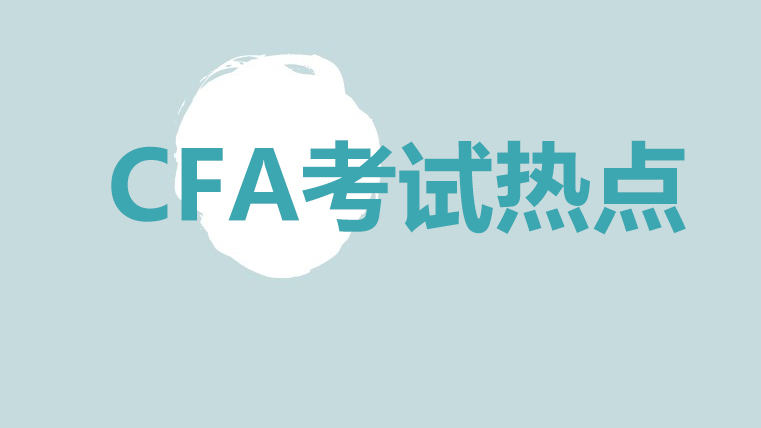 CFA考试热点